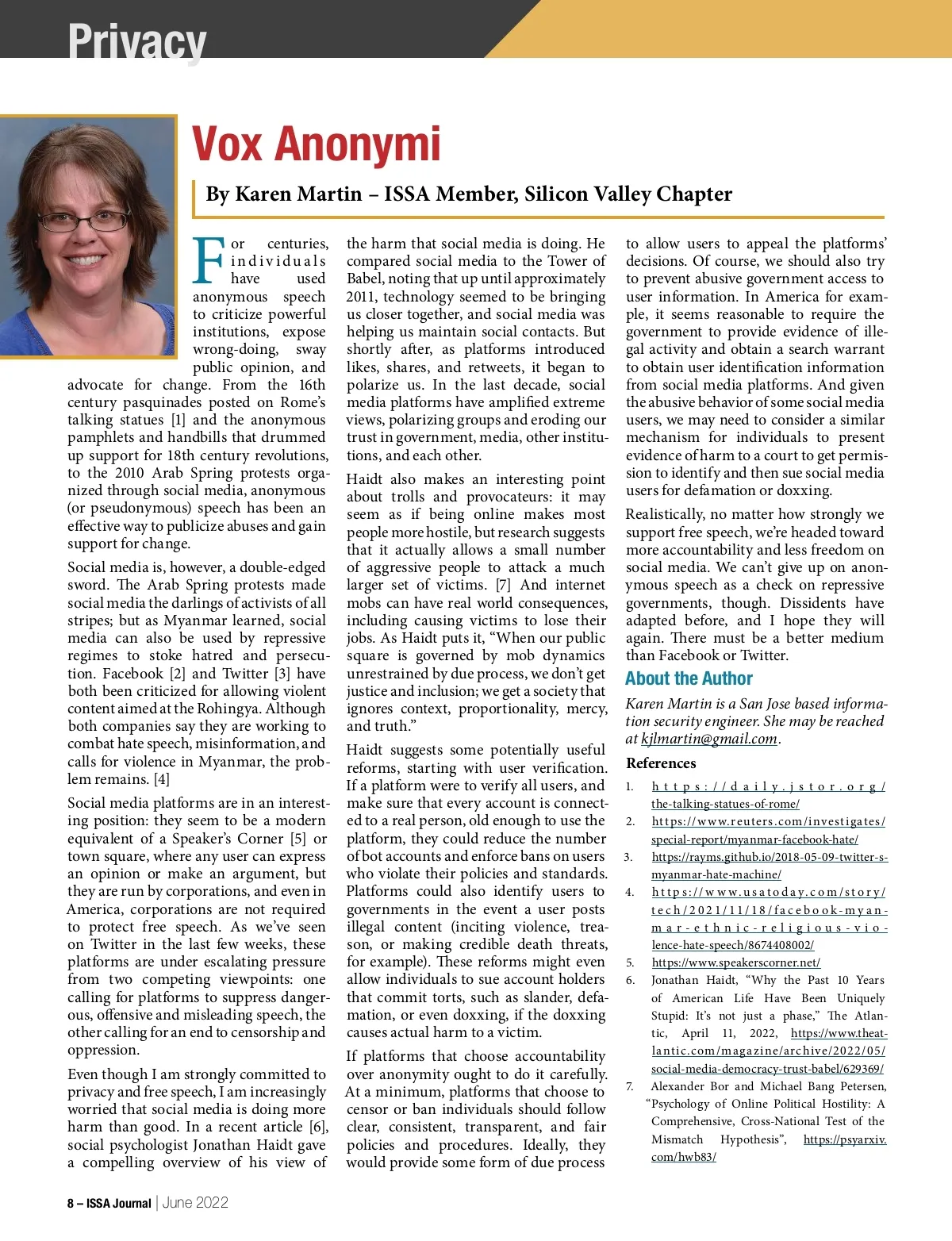 Privacy

Vox Anonymi

By Karen Martin – ISSA Member, Silicon Valley Chapter

For centuries, individuals have used anonymous speech to criticize powerful institutions, expose wrong-doing, sway public opinion, and advocate for change. From the 16th century pasquinades posted on Rome's talking statues [1] and the anonymous pamphlets and handbills that drummed up support for 18th century revolutions, to the 2010 Arab Spring protests organized through social media, anonymous (or pseudonymous) speech has been an effective way to publicize abuses and gain support for change.

Social media is, however, a double-edged sword. The Arab Spring protests made social media the darlings of activists of all stripes; but as Myanmar learned, social media can also be used by repressive regimes to stoke hatred and persecution. Facebook [2] and Twitter [3] have both been criticized for allowing violent content aimed at the Rohingya. Although both companies say they are working to combat hate speech, misinformation, and calls for violence in Myanmar, the problem remains. [4]

Social media platforms are in an interesting position: they seem to be a modern equivalent of a Speaker's Corner [5] or town square, where any user can express an opinion or make an argument, but they are run by corporations, and even in America, corporations are not required to protect free speech. As we've seen on Twitter in the last few weeks, these platforms are under escalating pressure from two competing viewpoints: one calling for platforms to suppress dangerous, offensive and misleading speech, the other calling for an end to censorship and oppression.

Even though I am strongly committed to privacy and free speech, I am increasingly worried that social media is doing more harm than good. In a recent article [6], social psychologist Jonathan Haidt gave a compelling overview of his view of the harm that social media is doing. He compared social media to the Tower of Babel, noting that up until approximately 2011, technology seemed to be bringing us closer together, and social media was helping us maintain social contacts. But shortly after, as platforms introduced likes, shares, and retweets, it began to polarize us. In the last decade, social media platforms have amplified extreme views, polarizing groups and eroding our trust in government, media, other institutions, and each other.

Haidt also makes an interesting point about trolls and provocateurs: it may seem as if being online makes most people more hostile, but research suggests that it actually allows a small number of aggressive people to attack a much larger set of victims. [7] And internet mobs can have real world consequences, including causing victims to lose their jobs. As Haidt puts it, "When our public square is governed by mob dynamics unrestrained by due process, we don't get justice and inclusion; we get a society that ignores context, proportionality, mercy, and truth."

Haidt suggests some potentially useful reforms, starting with user verification. If a platform were to verify all users, and make sure that every account is connected to a real person, old enough to use the platform, they could reduce the number of bot accounts and enforce bans on users who violate their policies and standards. Platforms could also identify users to governments in the event a user posts illegal content (inciting violence, treason, or making credible death threats, for example). These reforms might even allow individuals to sue account holders that commit torts, such as slander, defamation, or even doxxing, if the doxxing causes actual harm to a victim.

If platforms that choose accountability over anonymity ought to do it carefully. At a minimum, platforms that choose to censor or ban individuals should follow clear, consistent, transparent, and fair policies and procedures. Ideally, they would provide some form of due process to allow users to appeal the platforms' decisions. Of course, we should also try to prevent abusive government access to user information. In America for example, it seems reasonable to require the government to provide evidence of illegal activity and obtain a search warrant to obtain user identification information from social media platforms. And given the abusive behavior of some social media users, we may need to consider a similar mechanism for individuals to present evidence of harm to a court to get permission to identify and then sue social media users for defamation or doxxing.

Realistically, no matter how strongly we support free speech, we're headed toward more accountability and less freedom on social media. We can't give up on anonymous speech as a check on repressive governments, though. Dissidents have adapted before, and I hope they will again. There must be a better medium than Facebook or Twitter.

About the Author

Karen Martin is a San Jose based information security engineer. She may be reached at kjlmartin@gmail.com.

References

1. https://daily.jstor.org/the-talking-statues-of-rome/
2. https://www.reuters.com/investigates/special-report/myanmar-facebook-hate/
3. https://rayms.github.io/2018-05-09-twitter-s-myanmar-hate-machine/
4. https://www.usatoday.com/story/tech/2021/11/18/facebook-myanmar-ethnic-religious-violence-hate-speech/8674408002/
5. https://www.speakerscorner.net/
6. Jonathan Haidt, "Why the Past 10 Years of American Life Have Been Uniquely Stupid: It's not just a phase," The Atlantic, April 11, 2022, https://www.theatlantic.com/magazine/archive/2022/05/social-media-democracy-trust-babel/629369/
7. Alexander Bor and Michael Bang Petersen, "Psychology of Online Political Hostility: A Comprehensive, Cross-National Test of the Mismatch Hypothesis", https://psyarxiv.com/hwb83/

8 – ISSA Journal | June 2022